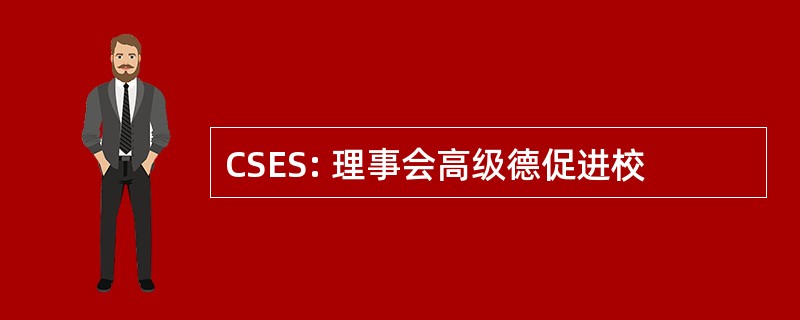 CSES: 理事会高级德促进校